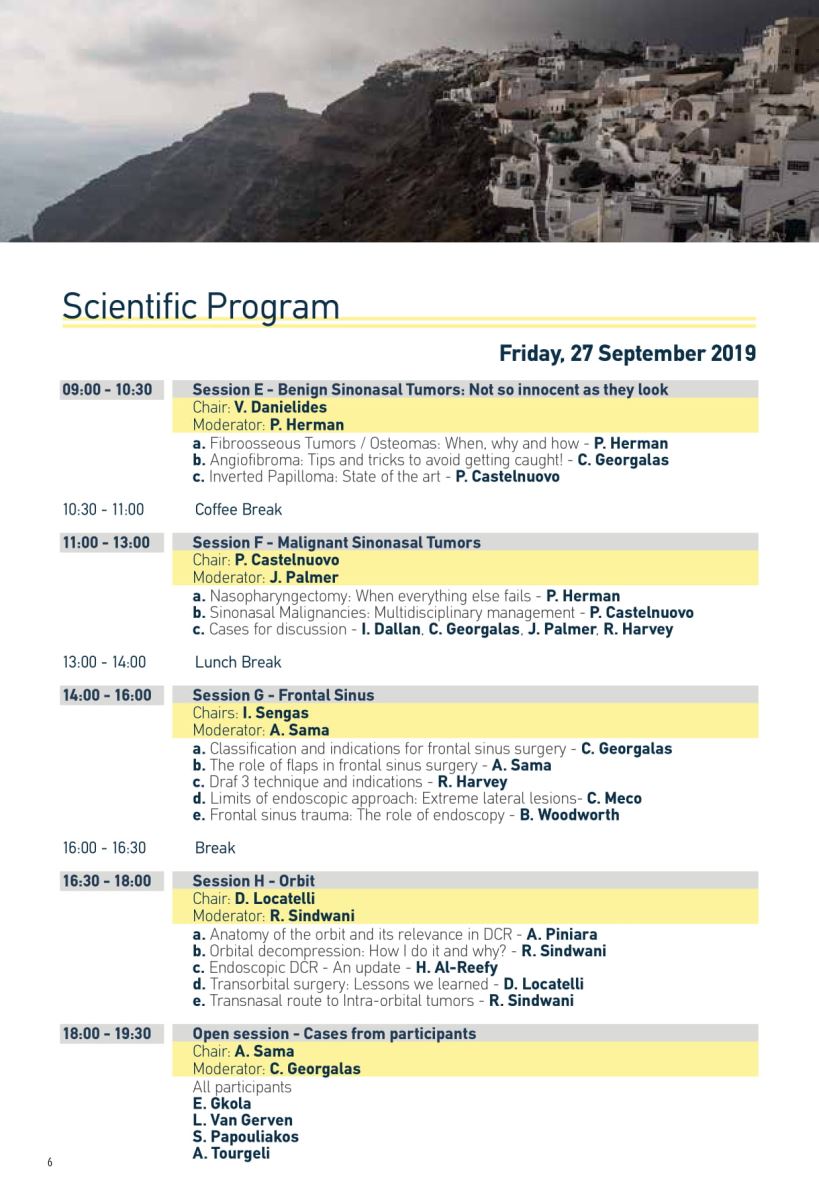 Scientific Program

Friday, 27 September 2019

09:00 - 10:30 Session E - Benign Sinonasal Tumors: Not so innocent as they look
Chair: V. Danielides
Moderator: P. Herman
a. Fibroosseous Tumors / Osteomas: When, why and how - P. Herman
b. Angiofibroma: Tips and tricks to avoid getting caught! - C. Georgalas
c. Inverted Papilloma: State of the art - P. Castelnuovo

10:30 - 11:00 Coffee Break

11:00 - 13:00 Session F - Malignant Sinonasal Tumors
Chair: P. Castelnuovo
Moderator: J. Palmer
a. Nasopharyngectomy: When everything else fails - P. Herman
b. Sinonasal Malignancies: Multidisciplinary management - P. Castelnuovo
c. Cases for discussion - I. Dallan, C. Georgalas, J. Palmer, R. Harvey

13:00 - 14:00 Lunch Break

14:00 - 16:00 Session G - Frontal Sinus
Chairs: I. Sengas
Moderator: A. Sama
a. Classification and indications for frontal sinus surgery - C. Georgalas
b. The role of flaps in frontal sinus surgery - A. Sama
c. Draf 3 technique and indications - R. Harvey
d. Limits of endoscopic approach: Extreme lateral lesions- C. Meco
e. Frontal sinus trauma: The role of endoscopy - B. Woodworth

16:00 - 16:30 Break

16:30 - 18:00 Session H - Orbit
Chair: D. Locatelli
Moderator: R. Sindwani
a. Anatomy of the orbit and its relevance in DCR - A. Piniara
b. Orbital decompression: How I do it and why? - R. Sindwani
c. Endoscopic DCR - An update - H. Al-Reefy
d. Transorbital surgery: Lessons we learned - D. Locatelli
e. Transnasal route to Intra-orbital tumors - R. Sindwani

18:00 - 19:30 Open session - Cases from participants
Chair: A. Sama
Moderator: C. Georgalas
All participants
E. Gkola
L. Van Gerven
S. Papouliakos
A. Tourgeli

6